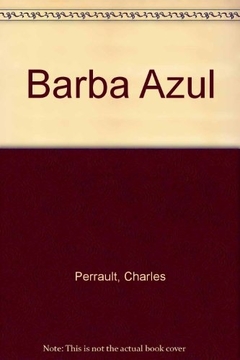 Barba Azul

Perrault, Charles

Note: This is not the actual book cover